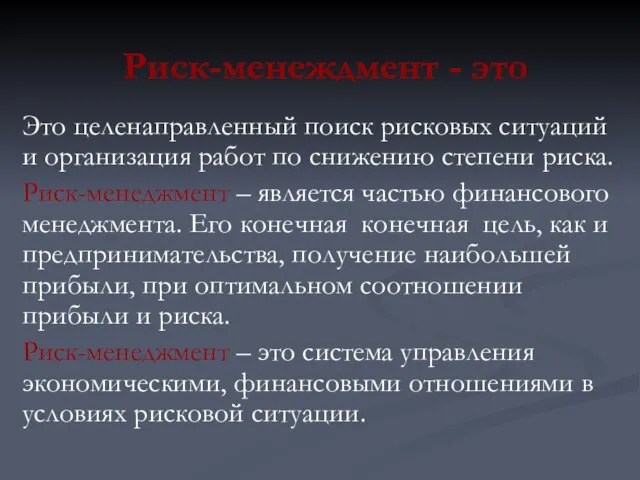 Риск-менеждмент - это

Это целенаправленный поиск рисковых ситуаций и организация работ по снижению степени риска.

Риск-менеджмент – является частью финансового менеджмента. Его конечная конечная цель, как и предпринимательства, получение наибольшей прибыли, при оптимальном соотношении прибыли и риска.

Риск-менеджмент – это система управления экономическими, финансовыми отношениями в условиях рисковой ситуации.